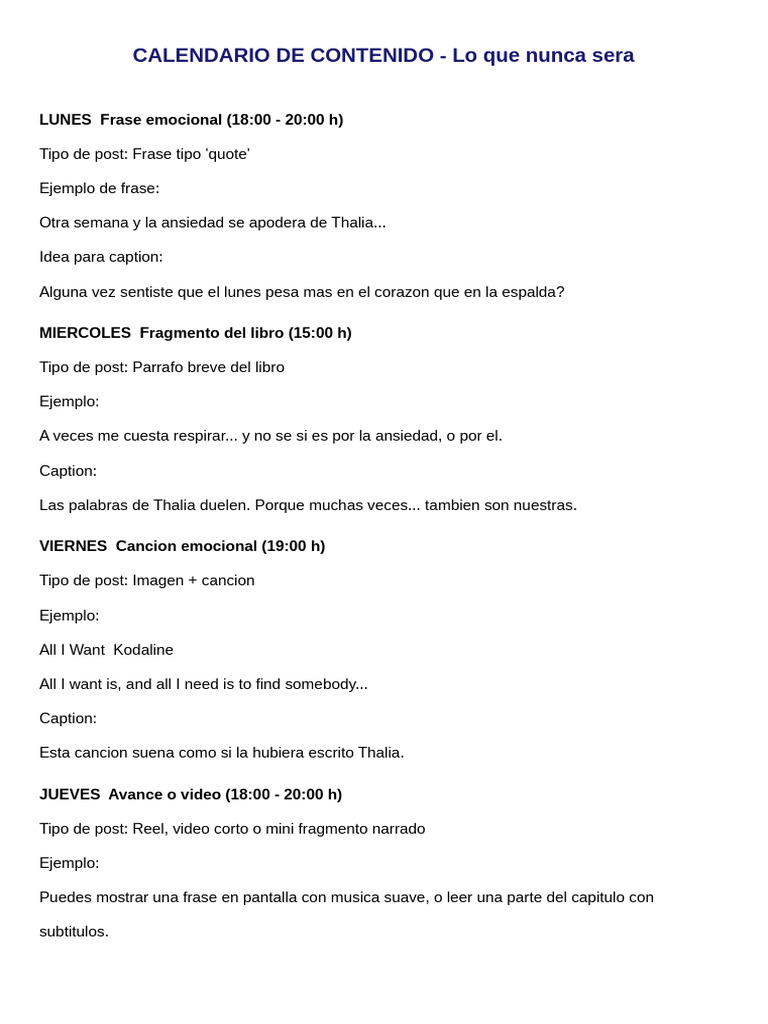 CALENDARIO DE CONTENIDO - Lo que nunca sera

LUNES  Frase emocional (18:00 - 20:00 h)

Tipo de post: Frase tipo 'quote'

Ejemplo de frase:

Otra semana y la ansiedad se apodera de Thalia...

Idea para caption:

Alguna vez sentiste que el lunes pesa mas en el corazon que en la espalda?

MIERCOLES  Fragmento del libro (15:00 h)

Tipo de post: Parrafo breve del libro

Ejemplo:

A veces me cuesta respirar... y no se si es por la ansiedad, o por el.

Caption:

Las palabras de Thalia duelen. Porque muchas veces... tambien son nuestras.

VIERNES  Cancion emocional (19:00 h)

Tipo de post: Imagen + cancion

Ejemplo:

All I Want  Kodaline

All I want is, and all I need is to find somebody...

Caption:

Esta cancion suena como si la hubiera escrito Thalia.

JUEVES  Avance o video (18:00 - 20:00 h)

Tipo de post: Reel, video corto o mini fragmento narrado

Ejemplo:

Puedes mostrar una frase en pantalla con musica suave, o leer una parte del capitulo con subtitulos.